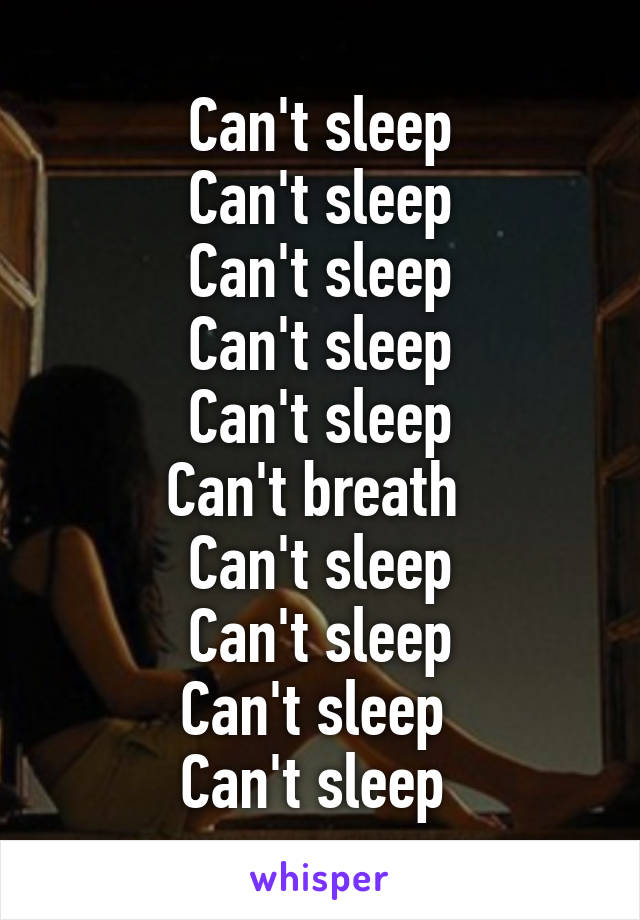 Can't sleep
Can't sleep
Can't sleep
Can't sleep
Can't sleep
Can't breath
Can't sleep
Can't sleep
Can't sleep
Can't sleep

whisper